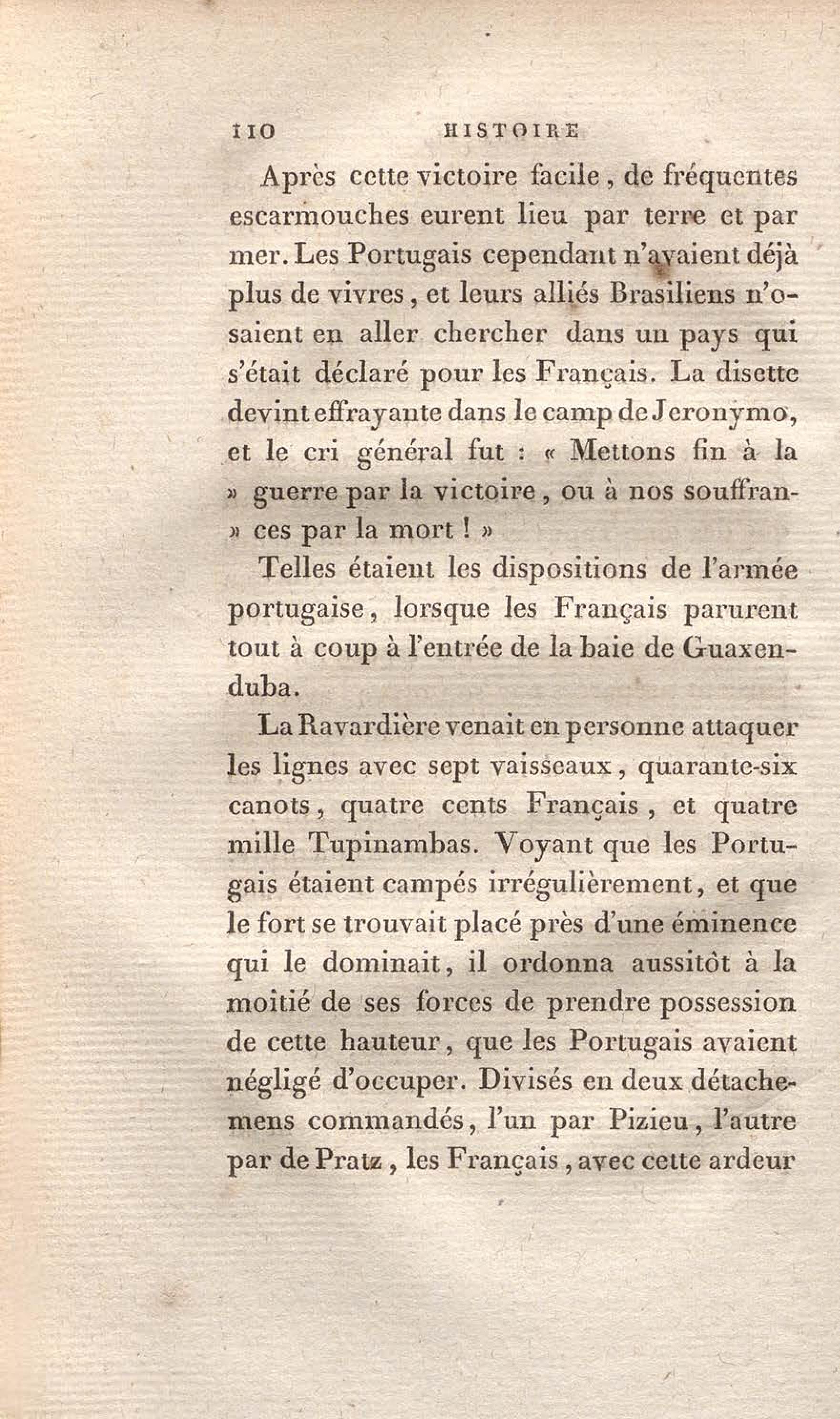 110 HISTOIRE

Après cette victoire facile, de fréquentes escarmouches eurent lieu par terre et par mer. Les Portugais cependant n'avaient déjà plus de vivres, et leurs alliés Brasiliens n'osaient en aller chercher dans un pays qui s'était déclaré pour les Français. La disette devint effrayante dans le camp de Jeronymo, et le cri général fut : « Mettons fin à la » guerre par la victoire, ou à nos souffran- » ces par la mort ! »

Telles étaient les dispositions de l'armée portugaise, lorsque les Français parurent tout à coup à l'entrée de la baie de Guaxenduba.

La Ravardière venait en personne attaquer les lignes avec sept vaisseaux, quarante-six canots, quatre cents Français, et quatre mille Tupinambas. Voyant que les Portugais étaient campés irrégulièrement, et que le fort se trouvait placé près d'une éminence qui le dominait, il ordonna aussitôt à la moitié de ses forces de prendre possession de cette hauteur, que les Portugais avaient négligé d'occuper. Divisés en deux détachemens commandés, l'un par Pizieu, l'autre par de Pratz, les Français, avec cette ardeur